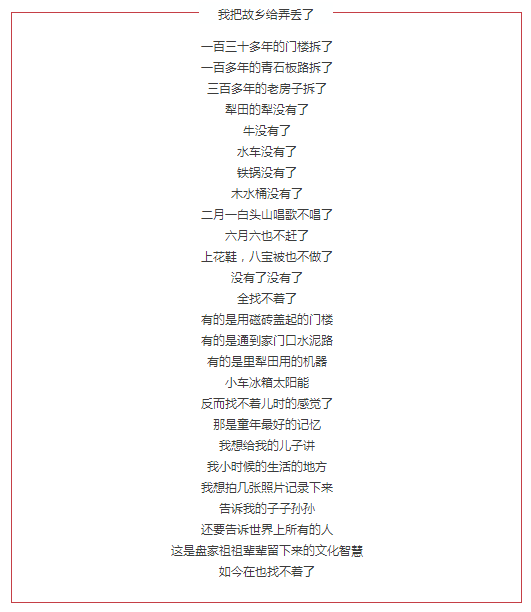 我把故乡给弄丢了

一百三十多年的门楼拆了
一百多年的青石板路拆了
三百多年的老房子拆了
犁田的犁没有了
牛没有了
水车没有了
铁锅没有了
木水桶没有了
二月一白头山唱歌不唱了
六月六也不赶了
上花鞋，八宝被也不做了
没有了没有了
全找不着了
有的是用磁砖盖起的门楼
有的是通到家门口水泥路
有的是里犁田用的机器
小车冰箱太阳能
反而找不着儿时的感觉了
那是童年最好的记忆
我想给我的儿子讲
我小时候的生活的地方
我想拍几张照片记录下来
告诉我的子子孙孙
还要告诉世界上所有的人
这是盘家祖祖辈辈留下来的文化智慧
如今在也找不着了